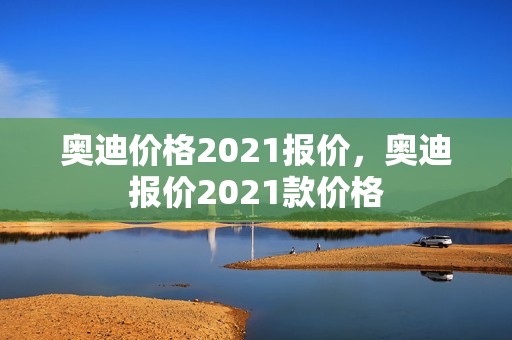 奥迪价格2021报价，奥迪报价2021款价格